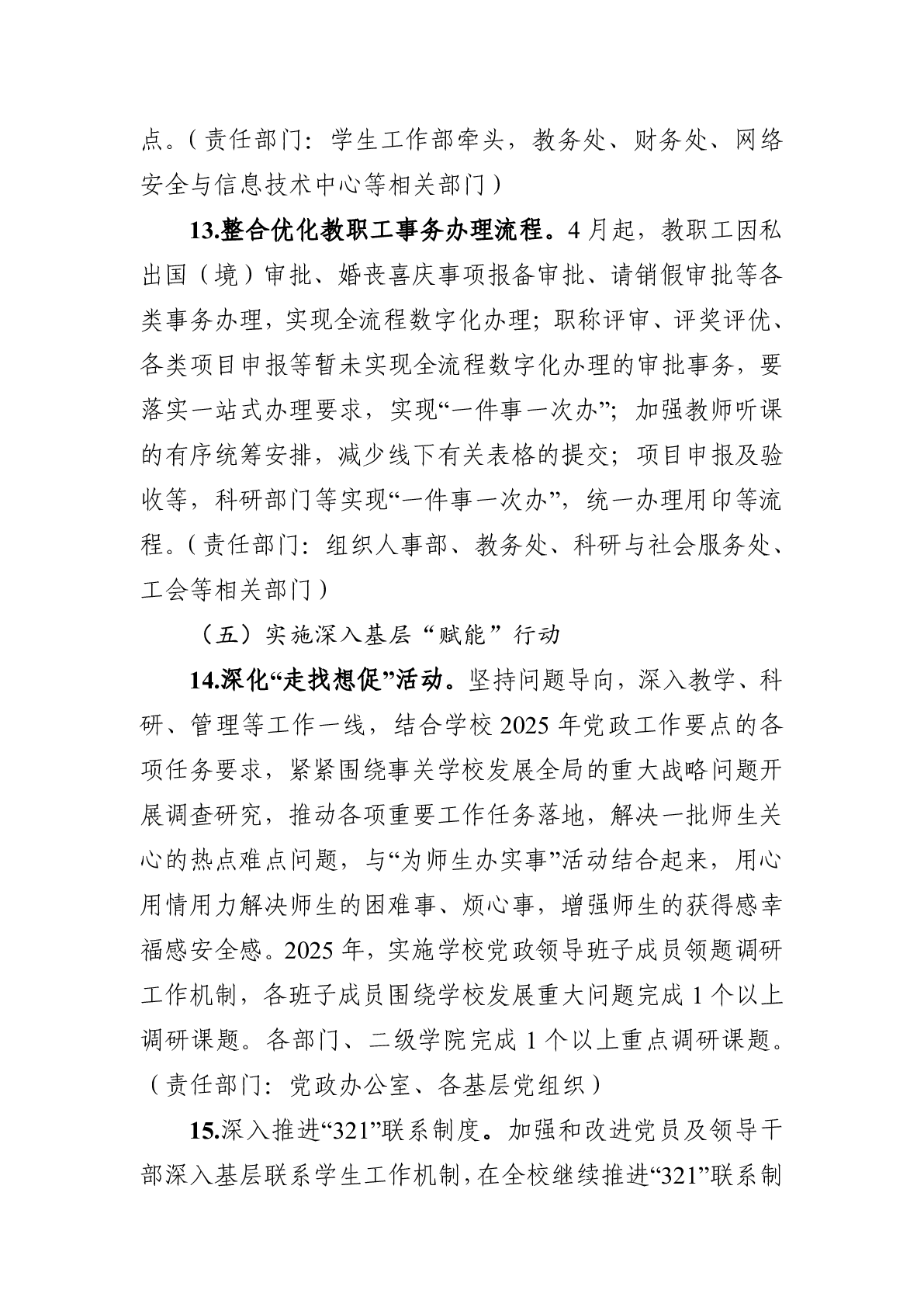 点。（责任部门：学生工作部牵头，教务处、财务处、网络安全与信息技术中心等相关部门）

13.整合优化教职工事务办理流程。4月起，教职工因私出国（境）审批、婚丧喜庆事项报备审批、请销假审批等各类事务办理，实现全流程数字化办理；职称评审、评奖评优、各类项目申报等暂未实现全流程数字化办理的审批事务，要落实一站式办理要求，实现“一件事一次办”；加强教师听课的有序统筹安排，减少线下有关表格的提交；项目申报及验收等，科研部门等实现“一件事一次办”，统一办理用印等流程。（责任部门：组织人事部、教务处、科研与社会服务处、工会等相关部门）

（五）实施深入基层“赋能”行动

14.深化“走找想促”活动。坚持问题导向，深入教学、科研、管理等工作一线，结合学校2025年党政工作要点的各项任务要求，紧紧围绕事关学校发展全局的重大战略问题开展调查研究，推动各项重要工作任务落地，解决一批师生关心的热点难点问题，与“为师生办实事”活动结合起来，用心用情用力解决师生的困难事、烦心事，增强师生的获得感幸福感安全感。2025年，实施学校党政领导班子成员领题调研工作机制，各班子成员围绕学校发展重大问题完成1个以上调研课题。各部门、二级学院完成1个以上重点调研课题。（责任部门：党政办公室、各基层党组织）

15.深入推进“321”联系制度。加强和改进党员及领导干部深入基层联系学生工作机制，在全校继续推进“321”联系制